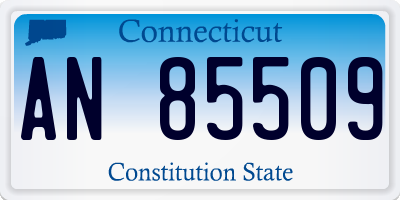 Connecticut

AN 85509

Constitution State